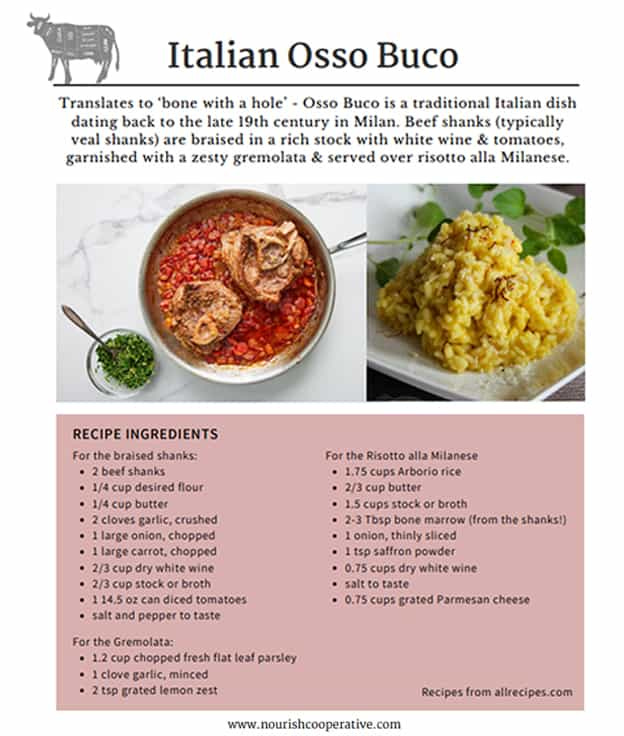 Italian Osso Buco

Translates to 'bone with a hole' - Osso Buco is a traditional Italian dish dating back to the late 19th century in Milan. Beef shanks (typically veal shanks) are braised in a rich stock with white wine & tomatoes, garnished with a zesty gremolata & served over risotto alla Milanese.

RECIPE INGREDIENTS

For the braised shanks:
- 2 beef shanks
- 1/4 cup desired flour
- 1/4 cup butter
- 2 cloves garlic, crushed
- 1 large onion, chopped
- 1 large carrot, chopped
- 2/3 cup dry white wine
- 2/3 cup stock or broth
- 1 14.5 oz can diced tomatoes
- salt and pepper to taste

For the Gremolata:
- 1.2 cup chopped fresh flat leaf parsley
- 1 clove garlic, minced
- 2 tsp grated lemon zest

For the Risotto alla Milanese
- 1.75 cups Arborio rice
- 2/3 cup butter
- 1.5 cups stock or broth
- 2-3 Tbsp bone marrow (from the shanks!)
- 1 onion, thinly sliced
- 1 tsp saffron powder
- 0.75 cups dry white wine
- salt to taste
- 0.75 cups grated Parmesan cheese

Recipes from allrecipes.com

www.nourishcooperative.com